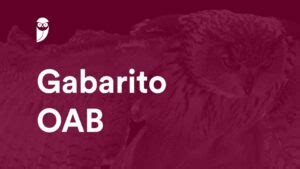 Gabarito
OAB